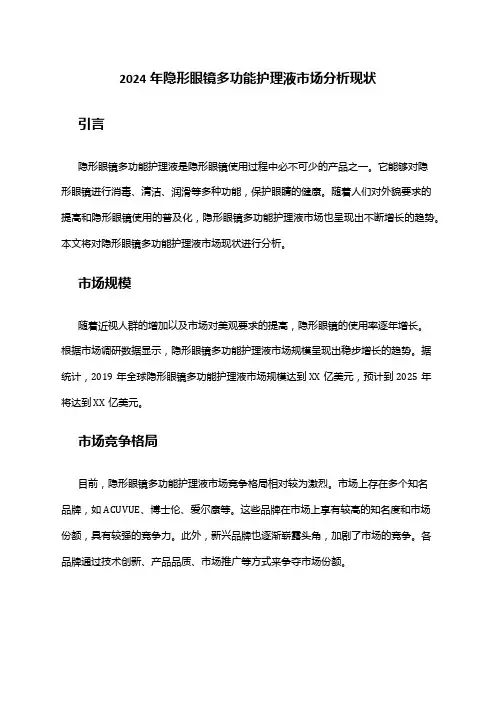 2024 年隐形眼镜多功能护理液市场分析现状

引言

隐形眼镜多功能护理液是隐形眼镜使用过程中必不可少的产品之一。它能够对隐形眼镜进行消毒、清洁、润滑等多种功能，保护眼睛的健康。随着人们对外貌要求的提高和隐形眼镜使用的普及化，隐形眼镜多功能护理液市场也呈现出不断增长的趋势。本文将对隐形眼镜多功能护理液市场现状进行分析。

市场规模

随着近视人群的增加以及市场对美观要求的提高，隐形眼镜的使用率逐年增长。根据市场调研数据显示，隐形眼镜多功能护理液市场规模呈现出稳步增长的趋势。据统计，2019 年全球隐形眼镜多功能护理液市场规模达到 XX 亿美元，预计到 2025 年将达到 XX 亿美元。

市场竞争格局

目前，隐形眼镜多功能护理液市场竞争格局相对较为激烈。市场上存在多个知名品牌，如 ACUVUE、博士伦、爱尔康等。这些品牌在市场上享有较高的知名度和市场份额，具有较强的竞争力。此外，新兴品牌也逐渐崭露头角，加剧了市场的竞争。各品牌通过技术创新、产品品质、市场推广等方式来争夺市场份额。